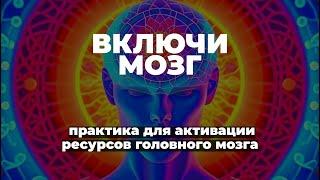 ВКЛЮЧИ МОЗГ

практика для активации ресурсов головного мозга